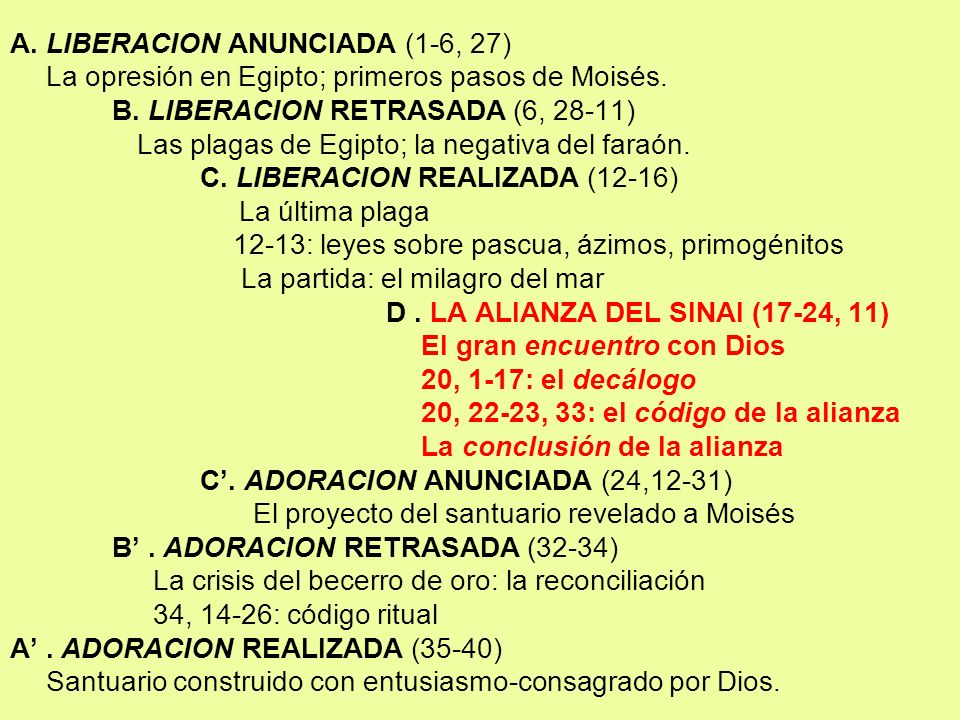 A. LIBERACION ANUNCIADA (1-6, 27)
La opresión en Egipto; primeros pasos de Moisés.

B. LIBERACION RETRASADA (6, 28-11)
Las plagas de Egipto; la negativa del faraón.

C. LIBERACION REALIZADA (12-16)
La última plaga
12-13: leyes sobre pascua, ázimos, primogénitos
La partida: el milagro del mar

D . LA ALIANZA DEL SINAI (17-24, 11)
El gran encuentro con Dios
20, 1-17: el decálogo
20, 22-23, 33: el código de la alianza
La conclusión de la alianza

C’. ADORACION ANUNCIADA (24,12-31)
El proyecto del santuario revelado a Moisés

B’ . ADORACION RETRASADA (32-34)
La crisis del becerro de oro: la reconciliación
34, 14-26: código ritual

A’ . ADORACION REALIZADA (35-40)
Santuario construido con entusiasmo-consagrado por Dios.